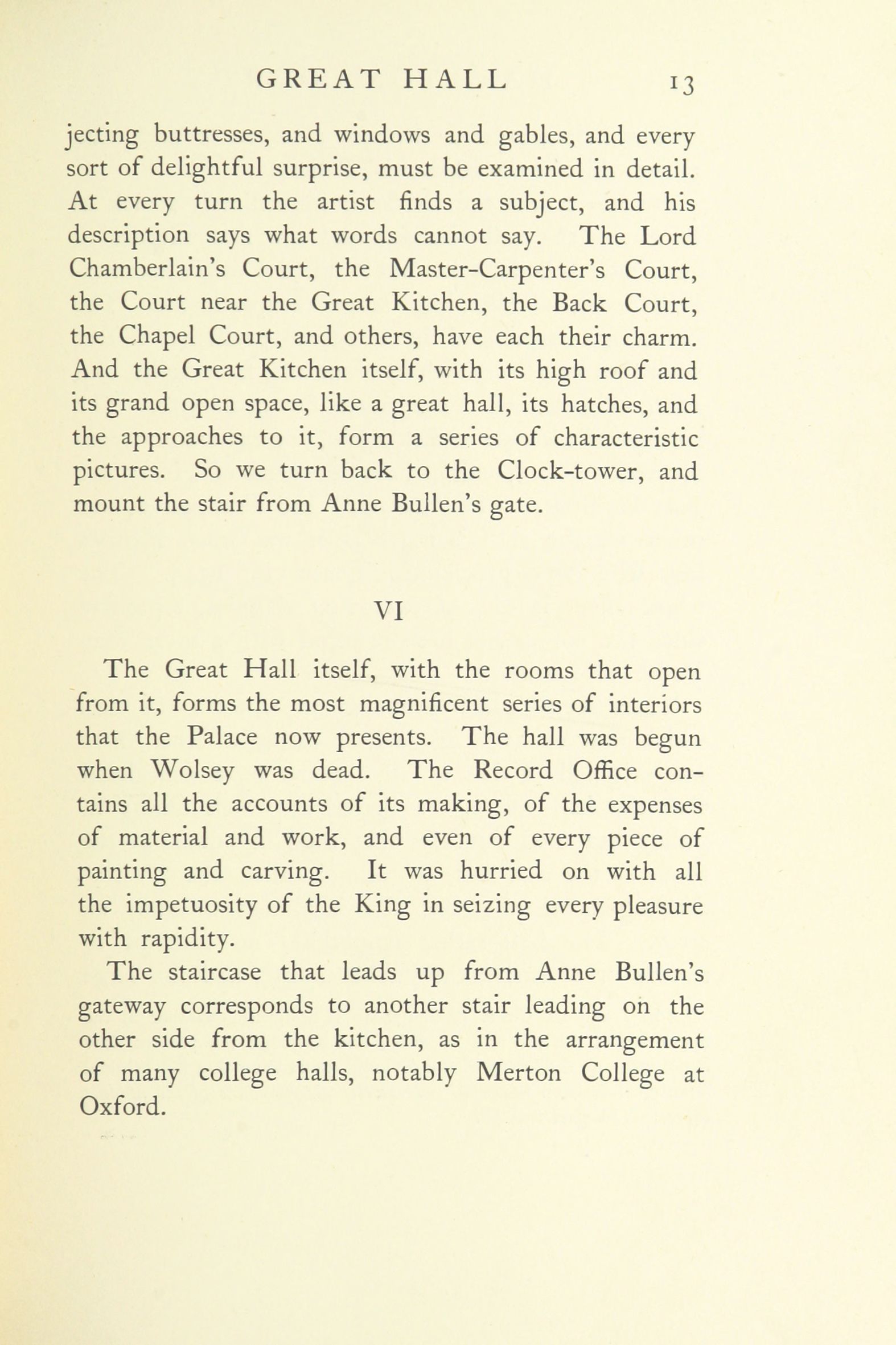 GREAT HALL 13

jecting buttresses, and windows and gables, and every sort of delightful surprise, must be examined in detail. At every turn the artist finds a subject, and his description says what words cannot say. The Lord Chamberlain's Court, the Master-Carpenter's Court, the Court near the Great Kitchen, the Back Court, the Chapel Court, and others, have each their charm. And the Great Kitchen itself, with its high roof and its grand open space, like a great hall, its hatches, and the approaches to it, form a series of characteristic pictures. So we turn back to the Clock-tower, and mount the stair from Anne Bullen's gate.

VI

The Great Hall itself, with the rooms that open from it, forms the most magnificent series of interiors that the Palace now presents. The hall was begun when Wolsey was dead. The Record Office contains all the accounts of its making, of the expenses of material and work, and even of every piece of painting and carving. It was hurried on with all the impetuosity of the King in seizing every pleasure with rapidity.

The staircase that leads up from Anne Bullen's gateway corresponds to another stair leading on the other side from the kitchen, as in the arrangement of many college halls, notably Merton College at Oxford.